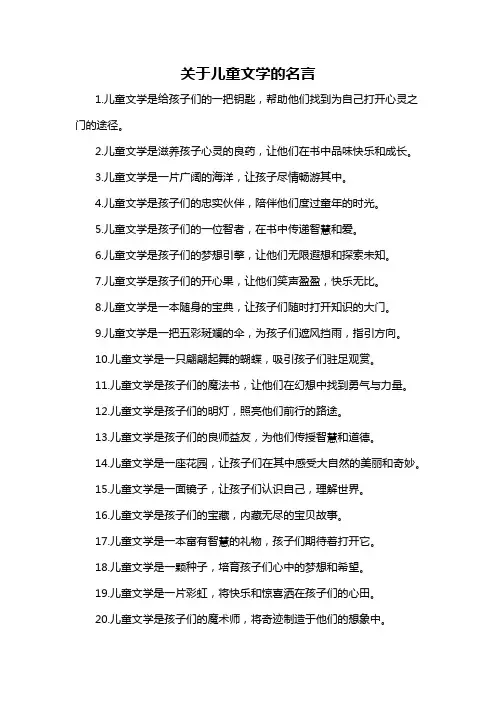 关于儿童文学的名言

1.儿童文学是给孩子们的一把钥匙，帮助他们找到为自己打开心灵之门的途径。

2.儿童文学是滋养孩子心灵的良药，让他们在书中品味快乐和成长。

3.儿童文学是一片广阔的海洋，让孩子尽情畅游其中。

4.儿童文学是孩子们的忠实伙伴，陪伴他们度过童年的时光。

5.儿童文学是孩子们的一位智者，在书中传递智慧和爱。

6.儿童文学是孩子们的梦想引擎，让他们无限遐想和探索未知。

7.儿童文学是孩子们的开心果，让他们笑声盈盈，快乐无比。

8.儿童文学是一本随身的宝典，让孩子们随时打开知识的大门。

9.儿童文学是一把五彩斑斓的伞，为孩子们遮风挡雨，指引方向。

10.儿童文学是一只翩翩起舞的蝴蝶，吸引孩子们驻足观赏。

11.儿童文学是孩子们的魔法书，让他们在幻想中找到勇气与力量。

12.儿童文学是孩子们的明灯，照亮他们前行的路途。

13.儿童文学是孩子们的良师益友，为他们传授智慧和道德。

14.儿童文学是一座花园，让孩子们在其中感受大自然的美丽和奇妙。

15.儿童文学是一面镜子，让孩子们认识自己，理解世界。

16.儿童文学是孩子们的宝藏，内藏无尽的宝贝故事。

17.儿童文学是一本富有智慧的礼物，孩子们期待着打开它。

18.儿童文学是一颗种子，培育孩子们心中的梦想和希望。

19.儿童文学是一片彩虹，将快乐和惊喜洒在孩子们的心田。

20.儿童文学是孩子们的魔术师，将奇迹制造于他们的想象中。